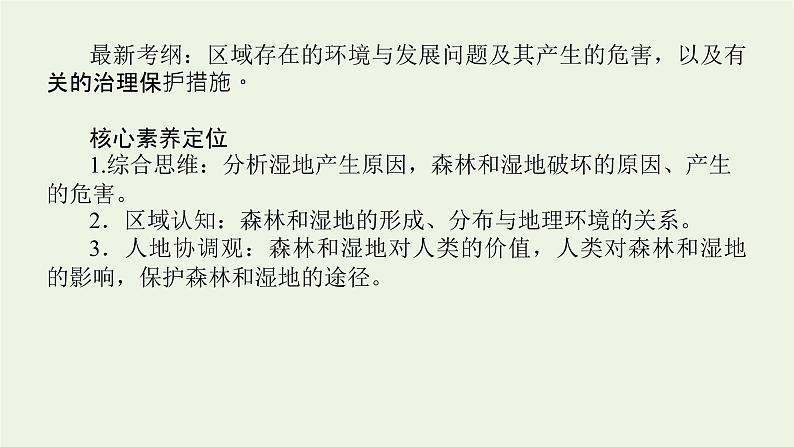 最新考纲：区域存在的环境与发展问题及其产生的危害，以及有关的治理保护措施。

核心素养定位
1.综合思维：分析湿地产生原因，森林和湿地破坏的原因、产生的危害。
2．区域认知：森林和湿地的形成、分布与地理环境的关系。
3．人地协调观：森林和湿地对人类的价值，人类对森林和湿地的影响，保护森林和湿地的途径。